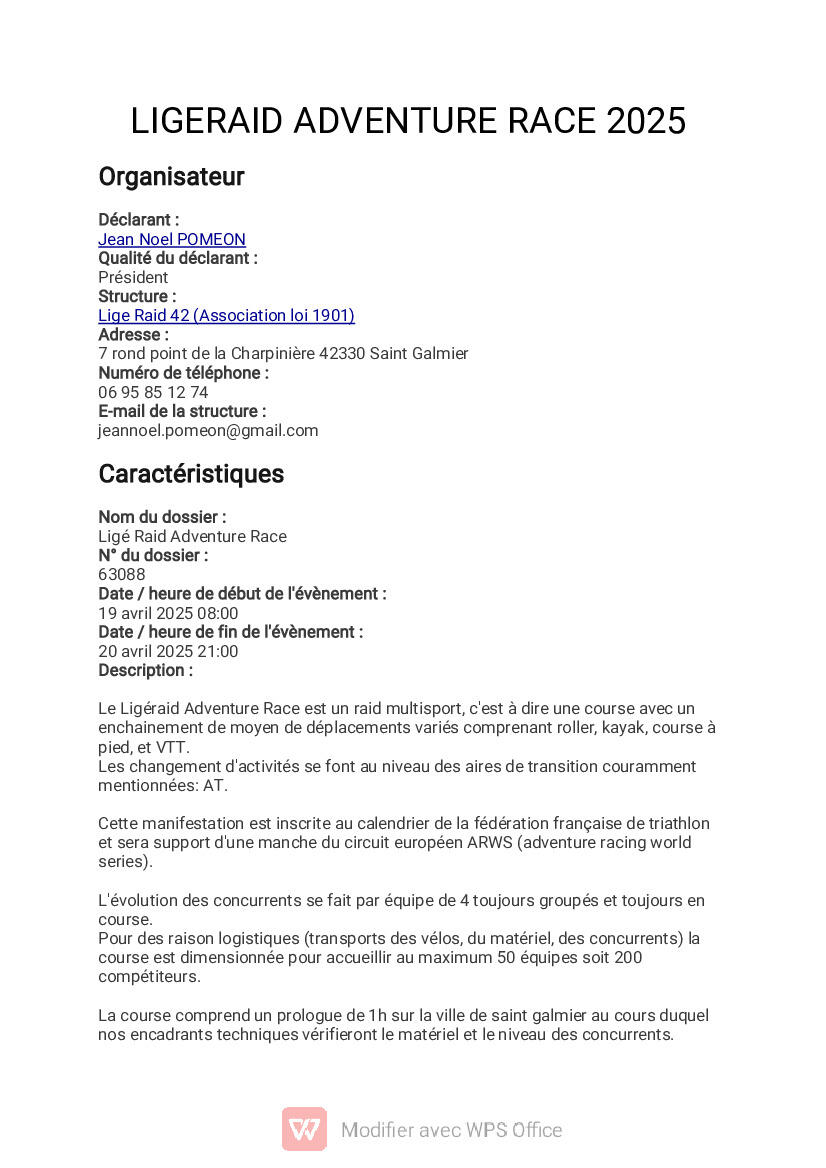 LIGERAID ADVENTURE RACE 2025

Organisateur

Déclarant :
Jean Noel POMEON
Qualité du déclarant :
Président
Structure :
Lige Raid 42 (Association loi 1901)
Adresse :
7 rond point de la Charpinière 42330 Saint Galmier
Numéro de téléphone :
06 95 85 12 74
E-mail de la structure :
jeannoel.pomeon@gmail.com

Caractéristiques

Nom du dossier :
Ligé Raid Adventure Race
N° du dossier :
63088
Date / heure de début de l'évènement :
19 avril 2025 08:00
Date / heure de fin de l'évènement :
20 avril 2025 21:00
Description :

Le Ligéraid Adventure Race est un raid multisport, c'est à dire une course avec un enchainement de moyen de déplacements variés comprenant roller, kayak, course à pied, et VTT.
Les changement d'activités se font au niveau des aires de transition couramment mentionnées: AT.

Cette manifestation est inscrite au calendrier de la fédération française de triathlon et sera support d'une manche du circuit européen ARWS (adventure racing world series).

L'évolution des concurrents se fait par équipe de 4 toujours groupés et toujours en course.
Pour des raison logistiques (transports des vélos, du matériel, des concurrents) la course est dimensionnée pour accueillir au maximum 50 équipes soit 200 compétiteurs.

La course comprend un prologue de 1h sur la ville de saint galmier au cours duquel nos encadrants techniques vérifieront le matériel et le niveau des concurrents.

Modifier avec WPS Office